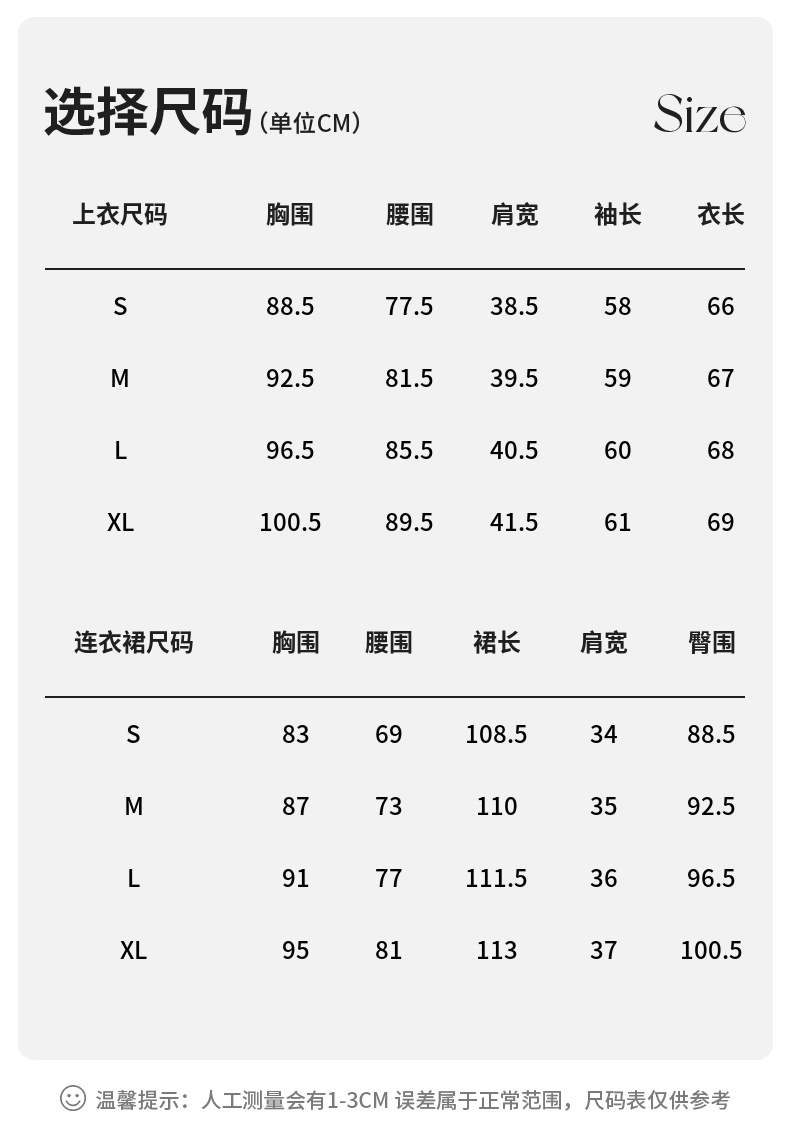 选择尺码（单位CM） Size

| 上衣尺码 | 胸围 | 腰围 | 肩宽 | 袖长 | 衣长 |
|---|---|---|---|---|---|
| S | 88.5 | 77.5 | 38.5 | 58 | 66 |
| M | 92.5 | 81.5 | 39.5 | 59 | 67 |
| L | 96.5 | 85.5 | 40.5 | 60 | 68 |
| XL | 100.5 | 89.5 | 41.5 | 61 | 69 |

| 连衣裙尺码 | 胸围 | 腰围 | 裙长 | 肩宽 | 臀围 |
|---|---|---|---|---|---|
| S | 83 | 69 | 108.5 | 34 | 88.5 |
| M | 87 | 73 | 110 | 35 | 92.5 |
| L | 91 | 77 | 111.5 | 36 | 96.5 |
| XL | 95 | 81 | 113 | 37 | 100.5 |

温馨提示：人工测量会有1-3CM 误差属于正常范围，尺码表仅供参考